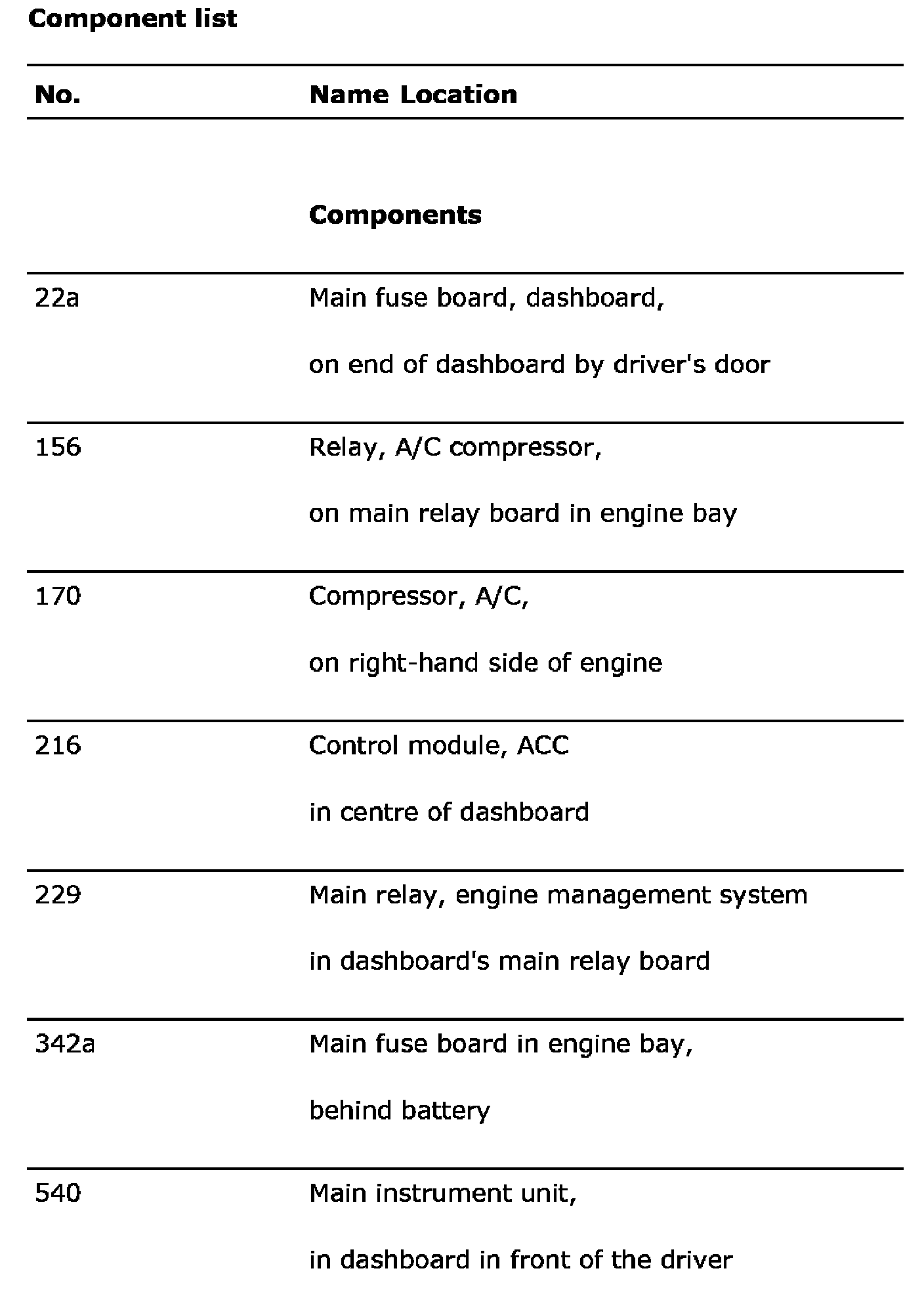 **Component list**

| No. | Name Location |
|---|---|
| | **Components** |
| 22a | Main fuse board, dashboard, on end of dashboard by driver's door |
| 156 | Relay, A/C compressor, on main relay board in engine bay |
| 170 | Compressor, A/C, on right-hand side of engine |
| 216 | Control module, ACC in centre of dashboard |
| 229 | Main relay, engine management system in dashboard's main relay board |
| 342a | Main fuse board in engine bay, behind battery |
| 540 | Main instrument unit, in dashboard in front of the driver |